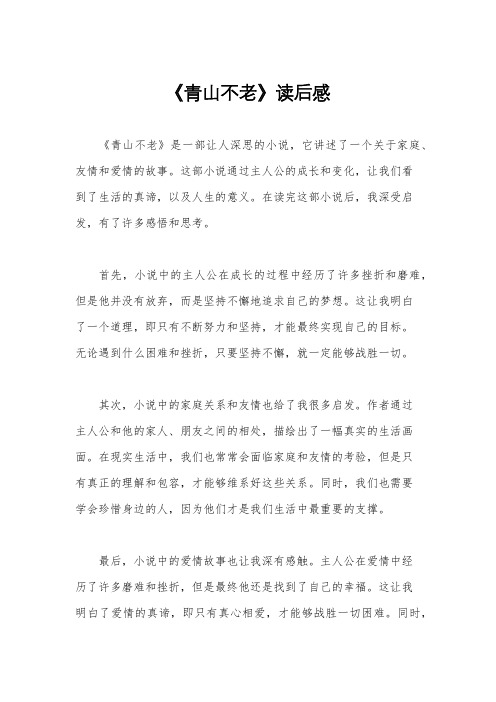 《青山不老》读后感

《青山不老》是一部让人深思的小说，它讲述了一个关于家庭、友情和爱情的故事。这部小说通过主人公的成长和变化，让我们看到了生活的真谛，以及人生的意义。在读完这部小说后，我深受启发，有了许多感悟和思考。

首先，小说中的主人公在成长的过程中经历了许多挫折和磨难，但是他并没有放弃，而是坚持不懈地追求自己的梦想。这让我明白了一个道理，即只有不断努力和坚持，才能最终实现自己的目标。无论遇到什么困难和挫折，只要坚持不懈，就一定能够战胜一切。

其次，小说中的家庭关系和友情也给了我很多启发。作者通过主人公和他的家人、朋友之间的相处，描绘出了一幅真实的生活画面。在现实生活中，我们也常常会面临家庭和友情的考验，但是只有真正的理解和包容，才能够维系好这些关系。同时，我们也需要学会珍惜身边的人，因为他们才是我们生活中最重要的支撑。

最后，小说中的爱情故事也让我深有感触。主人公在爱情中经历了许多磨难和挫折，但是最终他还是找到了自己的幸福。这让我明白了爱情的真谛，即只有真心相爱，才能够战胜一切困难。同时，